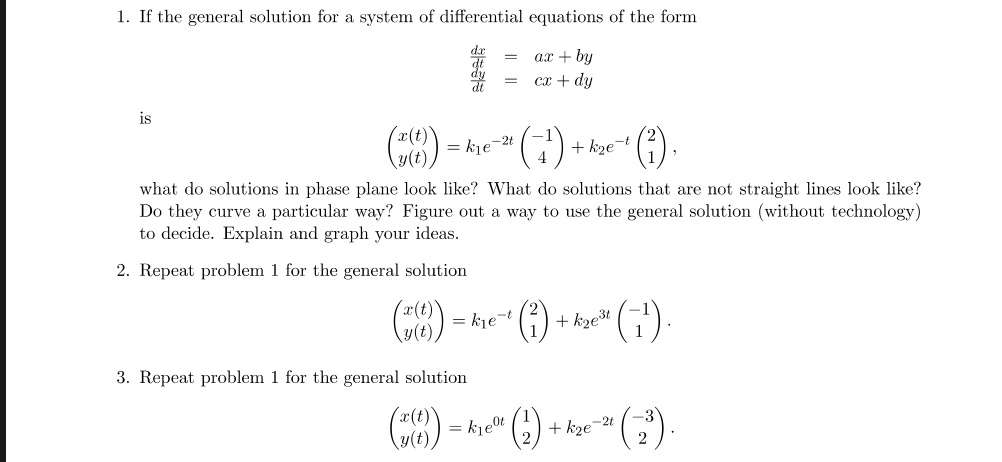 1. If the general solution for a system of differential equations of the form

$\frac{dx}{dt} = ax + by$
$\frac{dy}{dt} = cx + dy$

is

$\begin{pmatrix} x(t) \\ y(t) \end{pmatrix} = k_1 e^{-2t} \begin{pmatrix} -1 \\ 4 \end{pmatrix} + k_2 e^{-t} \begin{pmatrix} 2 \\ 1 \end{pmatrix},$

what do solutions in phase plane look like? What do solutions that are not straight lines look like? Do they curve a particular way? Figure out a way to use the general solution (without technology) to decide. Explain and graph your ideas.

2. Repeat problem 1 for the general solution

$\begin{pmatrix} x(t) \\ y(t) \end{pmatrix} = k_1 e^{-t} \begin{pmatrix} 2 \\ 1 \end{pmatrix} + k_2 e^{3t} \begin{pmatrix} -1 \\ 1 \end{pmatrix}.$

3. Repeat problem 1 for the general solution

$\begin{pmatrix} x(t) \\ y(t) \end{pmatrix} = k_1 e^{0t} \begin{pmatrix} 1 \\ 2 \end{pmatrix} + k_2 e^{-2t} \begin{pmatrix} -3 \\ 2 \end{pmatrix}.$